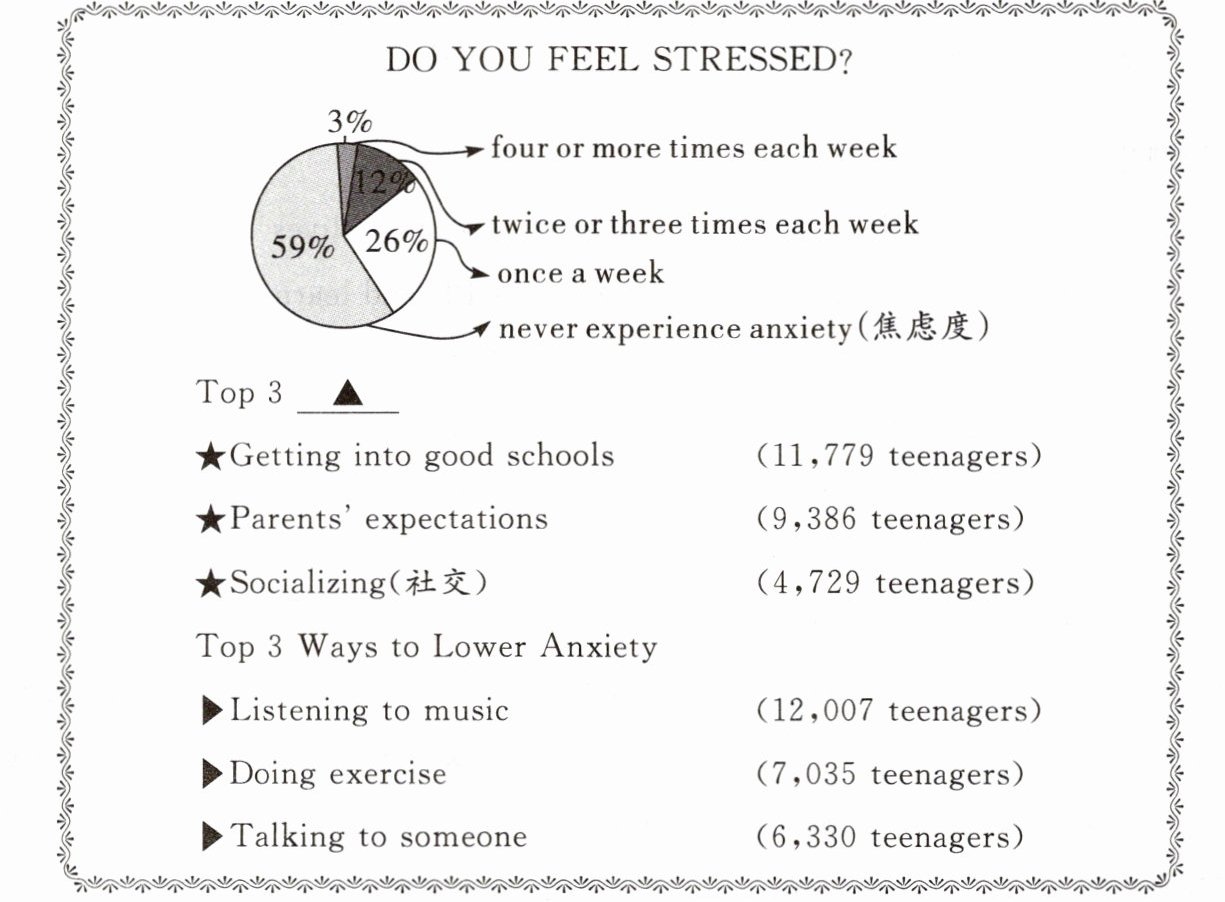 DO YOU FEEL STRESSED?

3%
12%
26%
59%

four or more times each week
twice or three times each week
once a week
never experience anxiety(焦虑度)

Top 3 ▲

★Getting into good schools (11,779 teenagers)
★Parents' expectations (9,386 teenagers)
★Socializing(社交) (4,729 teenagers)

Top 3 Ways to Lower Anxiety

▶Listening to music (12,007 teenagers)
▶Doing exercise (7,035 teenagers)
▶Talking to someone (6,330 teenagers)